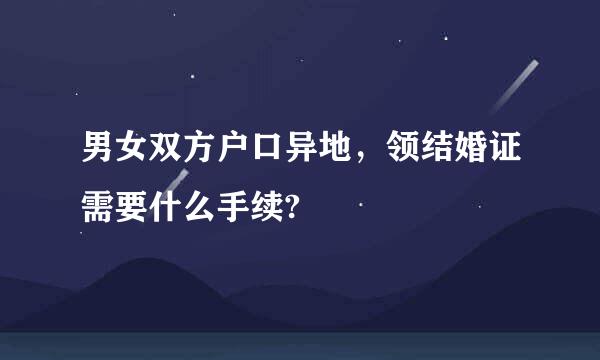 男女双方户口异地，领结婚证需要什么手续?